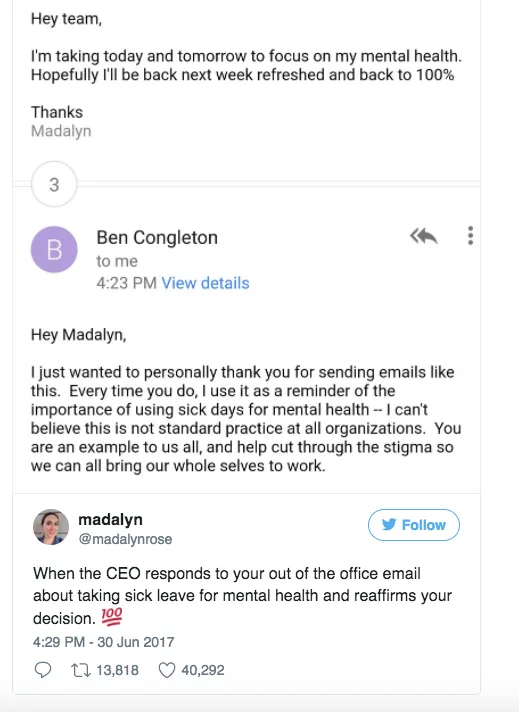 Hey team,

I'm taking today and tomorrow to focus on my mental health. Hopefully I'll be back next week refreshed and back to 100%

Thanks
Madalyn

3

B

Ben Congleton
to me
4:23 PM View details

Hey Madalyn,

I just wanted to personally thank you for sending emails like this. Every time you do, I use it as a reminder of the importance of using sick days for mental health -- I can't believe this is not standard practice at all organizations. You are an example to us all, and help cut through the stigma so we can all bring our whole selves to work.

madalyn
@madalynrose

Follow

When the CEO responds to your out of the office email about taking sick leave for mental health and reaffirms your decision. 💯

4:29 PM - 30 Jun 2017

13,818 40,292